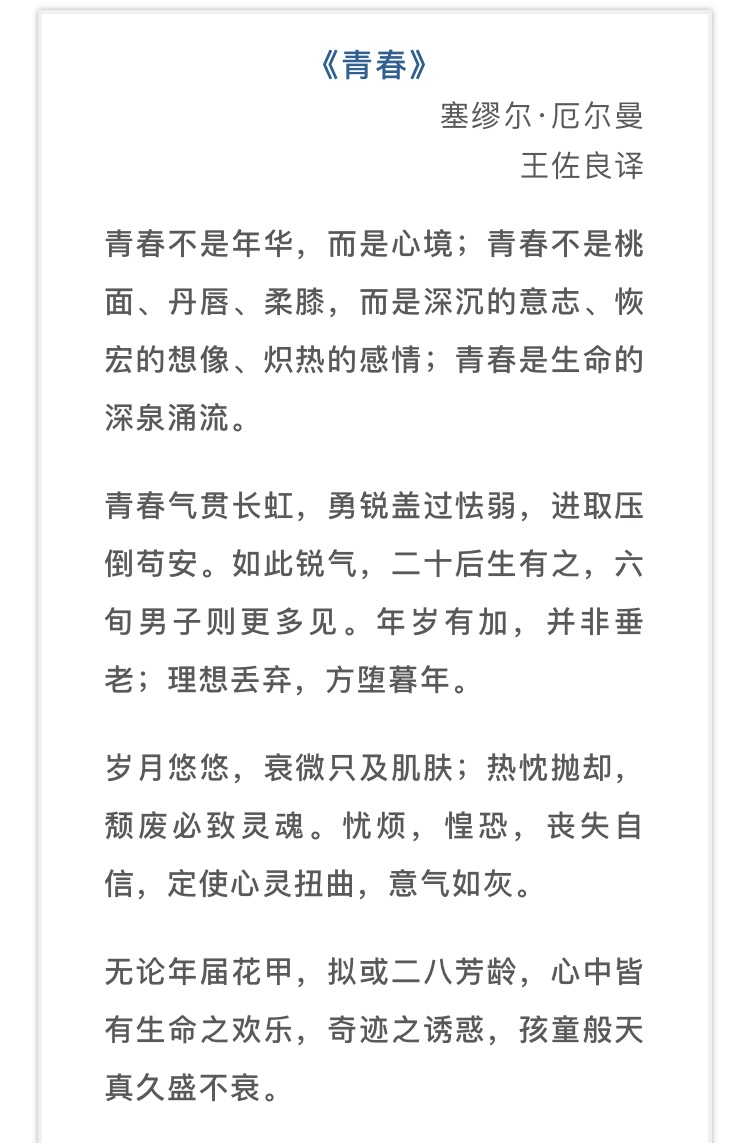 《青春》

塞缪尔·厄尔曼
王佐良译

青春不是年华，而是心境；青春不是桃面、丹唇、柔膝，而是深沉的意志、恢宏的想像、炽热的感情；青春是生命的深泉涌流。

青春气贯长虹，勇锐盖过怯弱，进取压倒苟安。如此锐气，二十后生有之，六旬男子则更多见。年岁有加，并非垂老；理想丢弃，方堕暮年。

岁月悠悠，衰微只及肌肤；热忱抛却，颓废必致灵魂。忧烦，惶恐，丧失自信，定使心灵扭曲，意气如灰。

无论年届花甲，拟或二八芳龄，心中皆有生命之欢乐，奇迹之诱惑，孩童般天真久盛不衰。